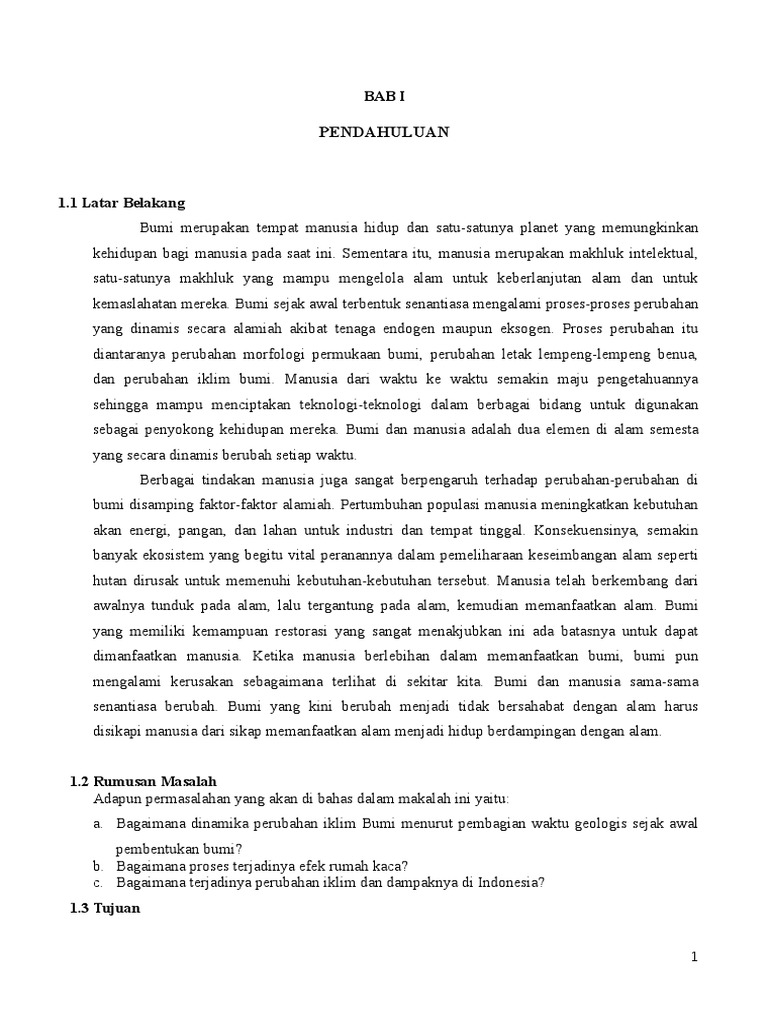 BAB I

PENDAHULUAN

1.1 Latar Belakang

Bumi merupakan tempat manusia hidup dan satu-satunya planet yang memungkinkan kehidupan bagi manusia pada saat ini. Sementara itu, manusia merupakan makhluk intelektual, satu-satunya makhluk yang mampu mengelola alam untuk keberlanjutan alam dan untuk kemaslahatan mereka. Bumi sejak awal terbentuk senantiasa mengalami proses-proses perubahan yang dinamis secara alamiah akibat tenaga endogen maupun eksogen. Proses perubahan itu diantaranya perubahan morfologi permukaan bumi, perubahan letak lempeng-lempeng benua, dan perubahan iklim bumi. Manusia dari waktu ke waktu semakin maju pengetahuannya sehingga mampu menciptakan teknologi-teknologi dalam berbagai bidang untuk digunakan sebagai penyokong kehidupan mereka. Bumi dan manusia adalah dua elemen di alam semesta yang secara dinamis berubah setiap waktu.

Berbagai tindakan manusia juga sangat berpengaruh terhadap perubahan-perubahan di bumi disamping faktor-faktor alamiah. Pertumbuhan populasi manusia meningkatkan kebutuhan akan energi, pangan, dan lahan untuk industri dan tempat tinggal. Konsekuensinya, semakin banyak ekosistem yang begitu vital peranannya dalam pemeliharaan keseimbangan alam seperti hutan dirusak untuk memenuhi kebutuhan-kebutuhan tersebut. Manusia telah berkembang dari awalnya tunduk pada alam, lalu tergantung pada alam, kemudian memanfaatkan alam. Bumi yang memiliki kemampuan restorasi yang sangat menakjubkan ini ada batasnya untuk dapat dimanfaatkan manusia. Ketika manusia berlebihan dalam memanfaatkan bumi, bumi pun mengalami kerusakan sebagaimana terlihat di sekitar kita. Bumi dan manusia sama-sama senantiasa berubah. Bumi yang kini berubah menjadi tidak bersahabat dengan alam harus disikapi manusia dari sikap memanfaatkan alam menjadi hidup berdampingan dengan alam.

1.2 Rumusan Masalah

Adapun permasalahan yang akan di bahas dalam makalah ini yaitu:

a. Bagaimana dinamika perubahan iklim Bumi menurut pembagian waktu geologis sejak awal pembentukan bumi?
b. Bagaimana proses terjadinya efek rumah kaca?
c. Bagaimana terjadinya perubahan iklim dan dampaknya di Indonesia?

1.3 Tujuan

1